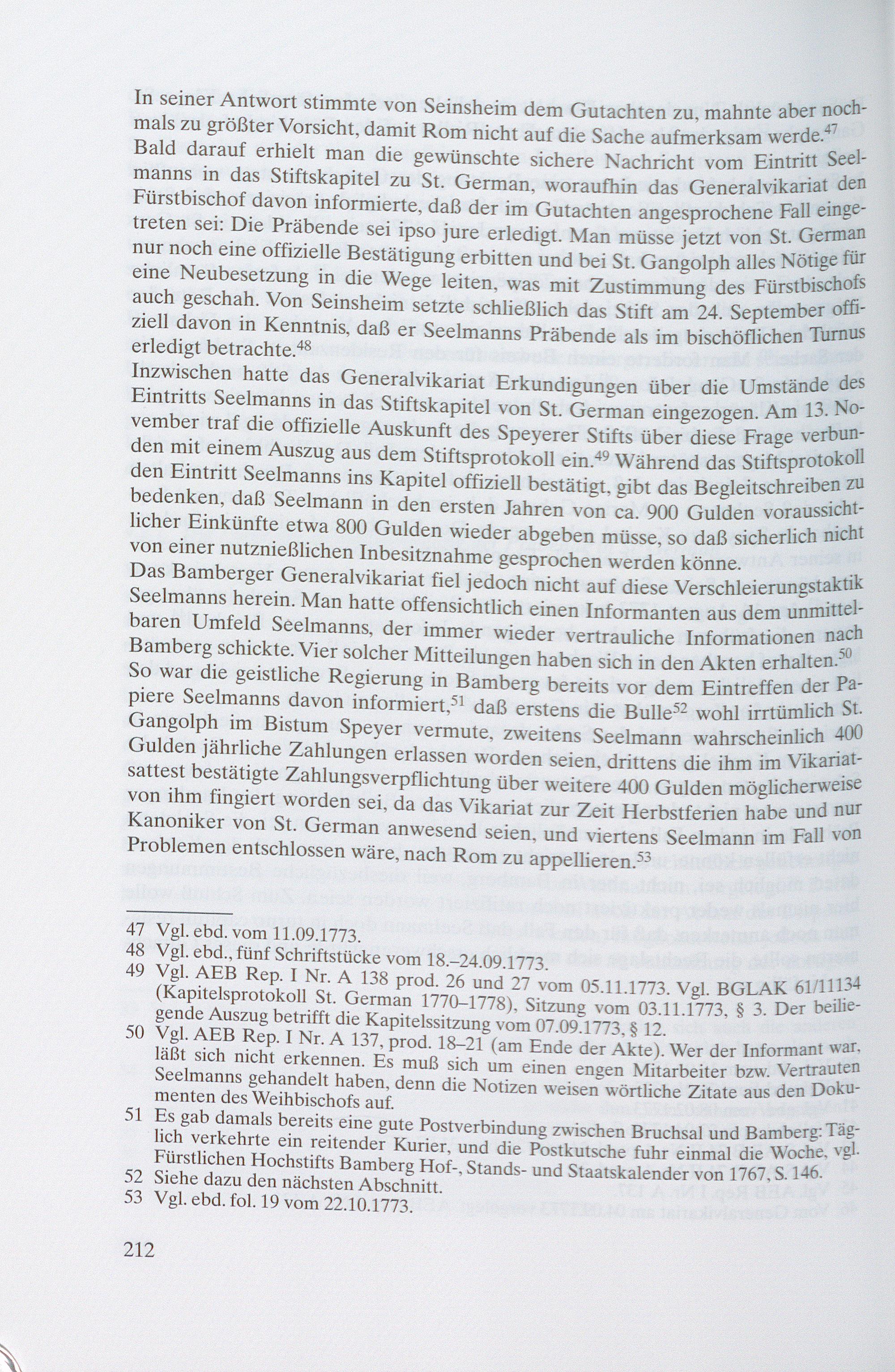 In seiner Antwort stimmte von Seinsheim dem Gutachten zu, mahnte aber nochmals zu größter Vorsicht, damit Rom nicht auf die Sache aufmerksam werde.$^{47}$ Bald darauf erhielt man die gewünschte sichere Nachricht vom Eintritt Seelmanns in das Stiftskapitel zu St. German, woraufhin das Generalvikariat den Fürstbischof davon informierte, daß der im Gutachten angesprochene Fall eingetreten sei: Die Präbende sei ipso jure erledigt. Man müsse jetzt von St. German nur noch eine offizielle Bestätigung erbitten und bei St. Gangolph alles Nötige für eine Neubesetzung in die Wege leiten, was mit Zustimmung des Fürstbischofs auch geschah. Von Seinsheim setzte schließlich das Stift am 24. September offiziell davon in Kenntnis, daß er Seelmanns Präbende als im bischöflichen Turnus erledigt betrachte.$^{48}$

Inzwischen hatte das Generalvikariat Erkundigungen über die Umstände des Eintritts Seelmanns in das Stiftskapitel von St. German eingezogen. Am 13. November traf die offizielle Auskunft des Speyerer Stifts über diese Frage verbunden mit einem Auszug aus dem Stiftsprotokoll ein.$^{49}$ Während das Stiftsprotokoll den Eintritt Seelmanns ins Kapitel offiziell bestätigt, gibt das Begleitschreiben zu bedenken, daß Seelmann in den ersten Jahren von ca. 900 Gulden voraussichtlicher Einkünfte etwa 800 Gulden wieder abgeben müsse, so daß sicherlich nicht von einer nutznießlichen Inbesitznahme gesprochen werden könne.

Das Bamberger Generalvikariat fiel jedoch nicht auf diese Verschleierungstaktik Seelmanns herein. Man hatte offensichtlich einen Informanten aus dem unmittelbaren Umfeld Seelmanns, der immer wieder vertrauliche Informationen nach Bamberg schickte. Vier solcher Mitteilungen haben sich in den Akten erhalten.$^{50}$ So war die geistliche Regierung in Bamberg bereits vor dem Eintreffen der Papiere Seelmanns davon informiert,$^{51}$ daß erstens die Bulle$^{52}$ wohl irrtümlich St. Gangolph im Bistum Speyer vermute, zweitens Seelmann wahrscheinlich 400 Gulden jährliche Zahlungen erlassen worden seien, drittens die ihm im Vikariatsattest bestätigte Zahlungsverpflichtung über weitere 400 Gulden möglicherweise von ihm fingiert worden sei, da das Vikariat zur Zeit Herbstferien habe und nur Kanoniker von St. German anwesend seien, und viertens Seelmann im Fall von Problemen entschlossen wäre, nach Rom zu appellieren.$^{53}$

47 Vgl. ebd. vom 11.09.1773.
48 Vgl. ebd., fünf Schriftstücke vom 18.–24.09.1773.
49 Vgl. AEB Rep. I Nr. A 138 prod. 26 und 27 vom 05.11.1773. Vgl. BGLAK 61/11134 (Kapitelsprotokoll St. German 1770–1778), Sitzung vom 03.11.1773, § 3. Der beiliegende Auszug betrifft die Kapitelssitzung vom 07.09.1773, § 12.
50 Vgl. AEB Rep. I Nr. A 137, prod. 18–21 (am Ende der Akte). Wer der Informant war, läßt sich nicht erkennen. Es muß sich um einen engen Mitarbeiter bzw. Vertrauten Seelmanns gehandelt haben, denn die Notizen weisen wörtliche Zitate aus den Dokumenten des Weihbischofs auf.
51 Es gab damals bereits eine gute Postverbindung zwischen Bruchsal und Bamberg: Täglich verkehrte ein reitender Kurier, und die Postkutsche fuhr einmal die Woche, vgl. Fürstlichen Hochstifts Bamberg Hof-, Stands- und Staatskalender von 1767, S. 146.
52 Siehe dazu den nächsten Abschnitt.
53 Vgl. ebd. fol. 19 vom 22.10.1773.

212